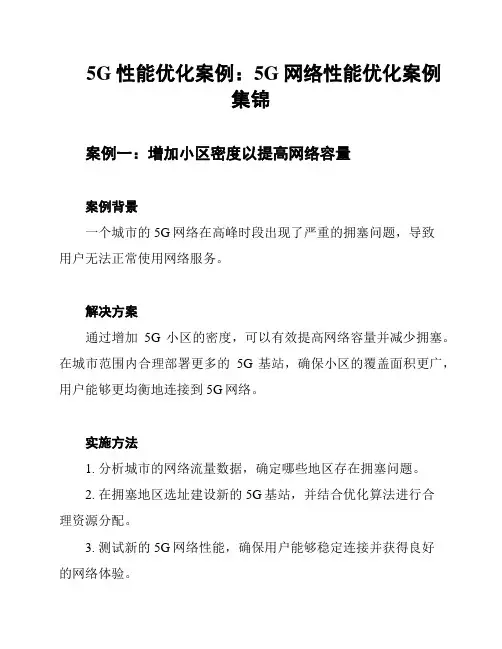 5G 性能优化案例：5G 网络性能优化案例集锦

案例一：增加小区密度以提高网络容量

案例背景

一个城市的 5G 网络在高峰时段出现了严重的拥塞问题，导致用户无法正常使用网络服务。

解决方案

通过增加 5G 小区的密度，可以有效提高网络容量并减少拥塞。在城市范围内合理部署更多的 5G 基站，确保小区的覆盖面积更广，用户能够更均衡地连接到 5G 网络。

实施方法

1. 分析城市的网络流量数据，确定哪些地区存在拥塞问题。

2. 在拥塞地区选址建设新的 5G 基站，并结合优化算法进行合理资源分配。

3. 测试新的 5G 网络性能，确保用户能够稳定连接并获得良好的网络体验。